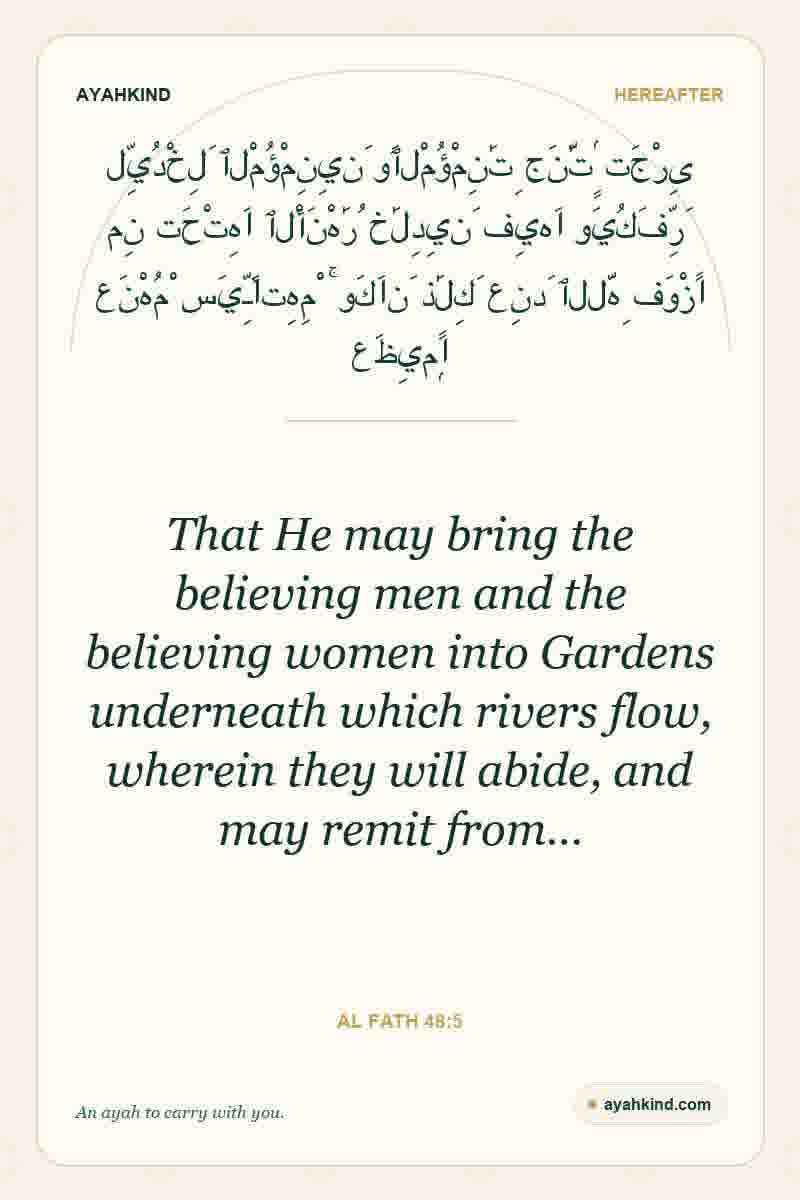 AYAHKIND

HEREAFTER

لِّيُدْخِلَ ٱلْمُؤْمِنِينَ وَٱلْمُؤْمِنَٰتِ جَنَّٰتٍ تَجْرِى مِن تَحْتِهَا ٱلْأَنْهَٰرُ خَٰلِدِينَ فِيهَا وَيُكَفِّرَ عَنْهُمْ سَيِّـَٔاتِهِمْ ۚ وَكَانَ ذَٰلِكَ عِندَ ٱللَّهِ فَوْزًا عَظِيمًا

That He may bring the believing men and the believing women into Gardens underneath which rivers flow, wherein they will abide, and may remit from...

AL FATH 48:5

An ayah to carry with you.

ayahkind.com